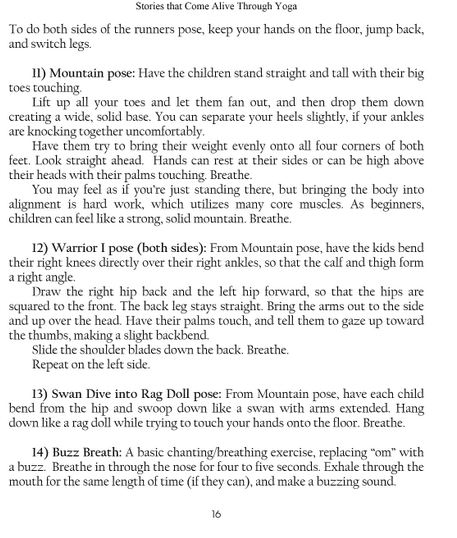 Stories that Come Alive Through Yoga

To do both sides of the runners pose, keep your hands on the floor, jump back, and switch legs.

11) Mountain pose: Have the children stand straight and tall with their big toes touching.

Lift up all your toes and let them fan out, and then drop them down creating a wide, solid base. You can separate your heels slightly, if your ankles are knocking together uncomfortably.

Have them try to bring their weight evenly onto all four corners of both feet. Look straight ahead. Hands can rest at their sides or can be high above their heads with their palms touching. Breathe.

You may feel as if you're just standing there, but bringing the body into alignment is hard work, which utilizes many core muscles. As beginners, children can feel like a strong, solid mountain. Breathe.

12) Warrior I pose (both sides): From Mountain pose, have the kids bend their right knees directly over their right ankles, so that the calf and thigh form a right angle.

Draw the right hip back and the left hip forward, so that the hips are squared to the front. The back leg stays straight. Bring the arms out to the side and up over the head. Have their palms touch, and tell them to gaze up toward the thumbs, making a slight backbend.

Slide the shoulder blades down the back. Breathe.

Repeat on the left side.

13) Swan Dive into Rag Doll pose: From Mountain pose, have each child bend from the hip and swoop down like a swan with arms extended. Hang down like a rag doll while trying to touch your hands onto the floor. Breathe.

14) Buzz Breath: A basic chanting/breathing exercise, replacing "om" with a buzz. Breathe in through the nose for four to five seconds. Exhale through the mouth for the same length of time (if they can), and make a buzzing sound.

16